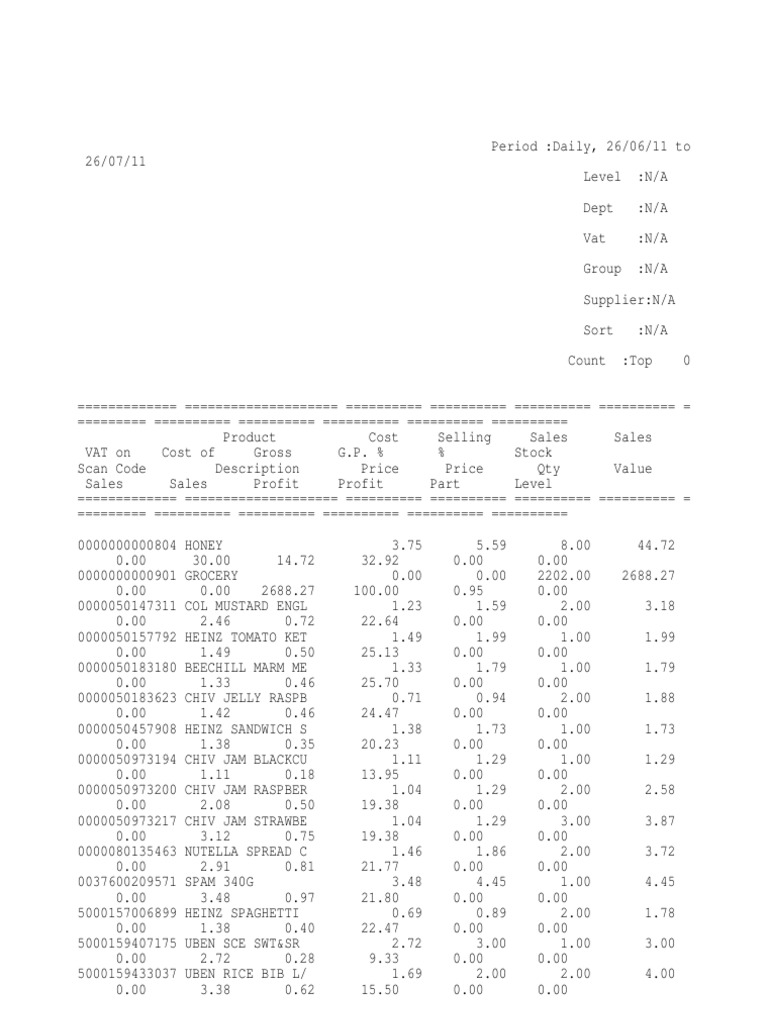 Period :Daily, 26/06/11 to 26/07/11

Level :N/A

Dept :N/A

Vat :N/A

Group :N/A

Supplier:N/A

Sort :N/A

Count :Top 0

============= ==================== ========== ========== ========== ========== = ========= ========== ========== ========== ========== ==========

Product Cost Selling Sales Sales VAT on Cost of Gross G.P. % % Stock
Scan Code Description Price Price Qty Value Sales Sales Profit Profit Part Level

============= ==================== ========== ========== ========== ========== = ========= ========== ========== ========== ========== ==========

0000000000804 HONEY 3.75 5.59 8.00 44.72
0.00 30.00 14.72 32.92 0.00 0.00
0000000000901 GROCERY 0.00 0.00 2202.00 2688.27
0.00 0.00 2688.27 100.00 0.95 0.00
0000050147311 COL MUSTARD ENGL 1.23 1.59 2.00 3.18
0.00 2.46 0.72 22.64 0.00 0.00
0000050157792 HEINZ TOMATO KET 1.49 1.99 1.00 1.99
0.00 1.49 0.50 25.13 0.00 0.00
0000050183180 BEECHILL MARM ME 1.33 1.79 1.00 1.79
0.00 1.33 0.46 25.70 0.00 0.00
0000050183623 CHIV JELLY RASPB 0.71 0.94 2.00 1.88
0.00 1.42 0.46 24.47 0.00 0.00
0000050457908 HEINZ SANDWICH S 1.38 1.73 1.00 1.73
0.00 1.38 0.35 20.23 0.00 0.00
0000050973194 CHIV JAM BLACKCU 1.11 1.29 1.00 1.29
0.00 1.11 0.18 13.95 0.00 0.00
0000050973200 CHIV JAM RASPBER 1.04 1.29 2.00 2.58
0.00 2.08 0.50 19.38 0.00 0.00
0000050973217 CHIV JAM STRAWBE 1.04 1.29 3.00 3.87
0.00 3.12 0.75 19.38 0.00 0.00
0000080135463 NUTELLA SPREAD C 1.46 1.86 2.00 3.72
0.00 2.91 0.81 21.77 0.00 0.00
0037600209571 SPAM 340G 3.48 4.45 1.00 4.45
0.00 3.48 0.97 21.80 0.00 0.00
5000157006899 HEINZ SPAGHETTI 0.69 0.89 2.00 1.78
0.00 1.38 0.40 22.47 0.00 0.00
5000159407175 UBEN SCE SWT&SR 2.72 3.00 1.00 3.00
0.00 2.72 0.28 9.33 0.00 0.00
5000159433037 UBEN RICE BIB L/ 1.69 2.00 2.00 4.00
0.00 3.38 0.62 15.50 0.00 0.00